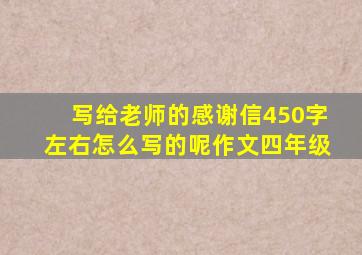 写给老师的感谢信450字左右怎么写的呢作文四年级